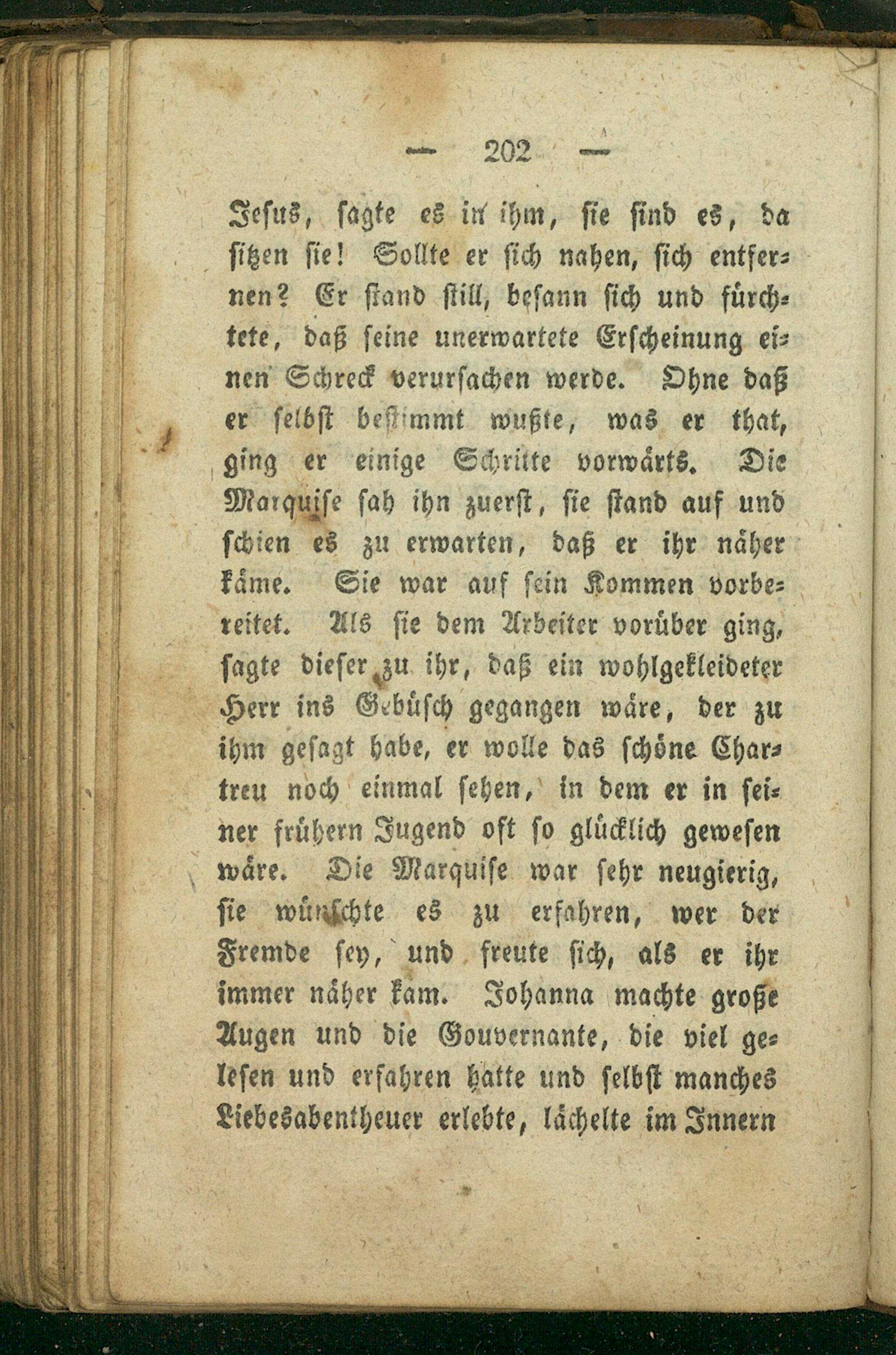 — 202 —

Jesus, sagte es in ihm, sie sind es, da sitzen sie! Sollte er sich nahen, sich entfernen? Er stand still, besann sich und fürchtete, daß seine unerwartete Erscheinung einen Schreck verursachen werde. Ohne daß er selbst bestimmt wußte, was er that, ging er einige Schritte vorwärts. Die Marquise sah ihn zuerst, sie stand auf und schien es zu erwarten, daß er ihr näher käme. Sie war auf sein Kommen vorbereitet. Als sie dem Arbeiter vorüber ging, sagte dieser zu ihr, daß ein wohlgekleideter Herr ins Gebüsch gegangen wäre, der zu ihm gesagt habe, er wolle das schöne Chartreu noch einmal sehen, in dem er in seiner frühern Jugend oft so glücklich gewesen wäre. Die Marquise war sehr neugierig, sie wünschte es zu erfahren, wer der Fremde sey, und freute sich, als er ihr immer näher kam. Johanna machte große Augen und die Gouvernante, die viel gelesen und erfahren hatte und selbst manches Liebesabentheuer erlebte, lächelte im Innern